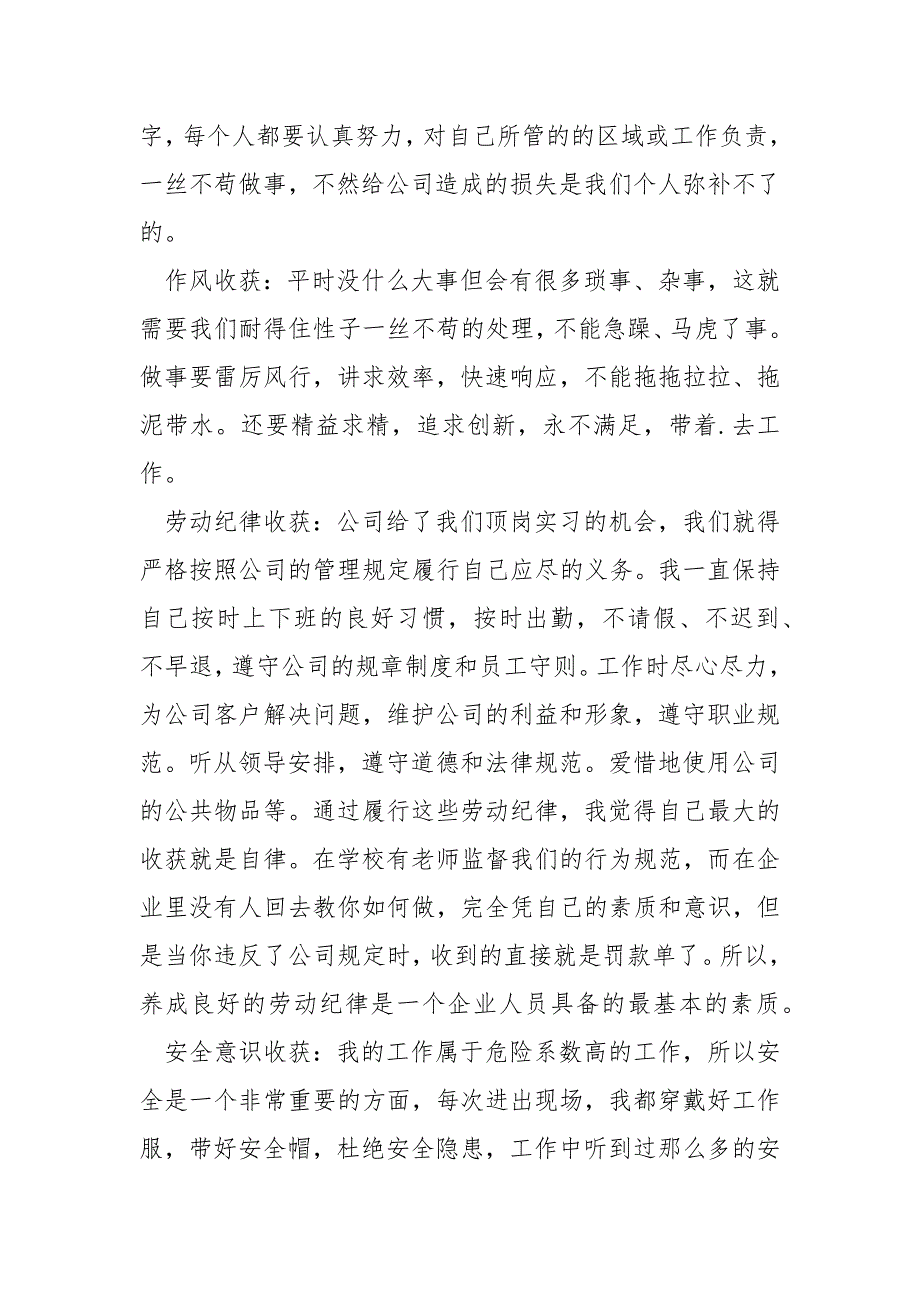 字，每个人都要认真努力，对自己所管的的区域或工作负责，一丝不苟做事，不然给公司造成的损失是我们个人弥补不了的。

作风收获：平时没什么大事但会有很多琐事、杂事，这就需要我们耐得住性子一丝不苟的处理，不能急躁、马虎了事。做事要雷厉风行，讲求效率，快速响应，不能拖拖拉拉、拖泥带水。还要精益求精，追求创新，永不满足，带着.去工作。

劳动纪律收获：公司给了我们顶岗实习的机会，我们就得严格按照公司的管理规定履行自己应尽的义务。我一直保持自己按时上下班的良好习惯，按时出勤，不请假、不迟到、不早退，遵守公司的规章制度和员工守则。工作时尽心尽力，为公司客户解决问题，维护公司的利益和形象，遵守职业规范。听从领导安排，遵守道德和法律规范。爱惜地使用公司的公共物品等。通过履行这些劳动纪律，我觉得自己最大的收获就是自律。在学校有老师监督我们的行为规范，而在企业里没有人回去教你如何做，完全凭自己的素质和意识，但是当你违反了公司规定时，收到的直接就是罚款单了。所以，养成良好的劳动纪律是一个企业人员具备的最基本的素质。

安全意识收获：我的工作属于危险系数高的工作，所以安全是一个非常重要的方面，每次进出现场，我都穿戴好工作服，带好安全帽，杜绝安全隐患，工作中听到过那么多的安